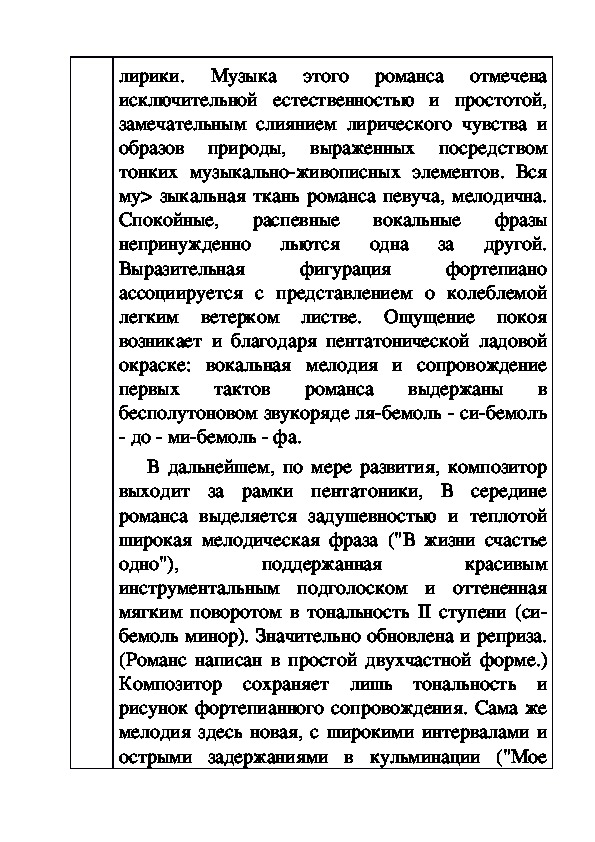 лирики. Музыка этого романса отмечена исключительной естественностью и простотой, замечательным слиянием лирического чувства и образов природы, выраженных посредством тонких музыкально-живописных элементов. Вся му> зыкальная ткань романса певуча, мелодична. Спокойные, распевные вокальные фразы непринужденно льются одна за другой. Выразительная фигурация фортепиано ассоциируется с представлением о колеблемой легким ветерком листве. Ощущение покоя возникает и благодаря пентатонической ладовой окраске: вокальная мелодия и сопровождение первых тактов романса выдержаны в бесполутоновом звукоряде ля-бемоль - си-бемоль - до - ми-бемоль - фа.

В дальнейшем, по мере развития, композитор выходит за рамки пентатоники, В середине романса выделяется задушевностью и теплотой широкая мелодическая фраза ("В жизни счастье одно"), поддержанная красивым инструментальным подголоском и оттененная мягким поворотом в тональность II ступени (си-бемоль минор). Значительно обновлена и реприза. (Романс написан в простой двухчастной форме.) Композитор сохраняет лишь тональность и рисунок фортепианного сопровождения. Сама же мелодия здесь новая, с широкими интервалами и острыми задержаниями в кульминации ("Мое